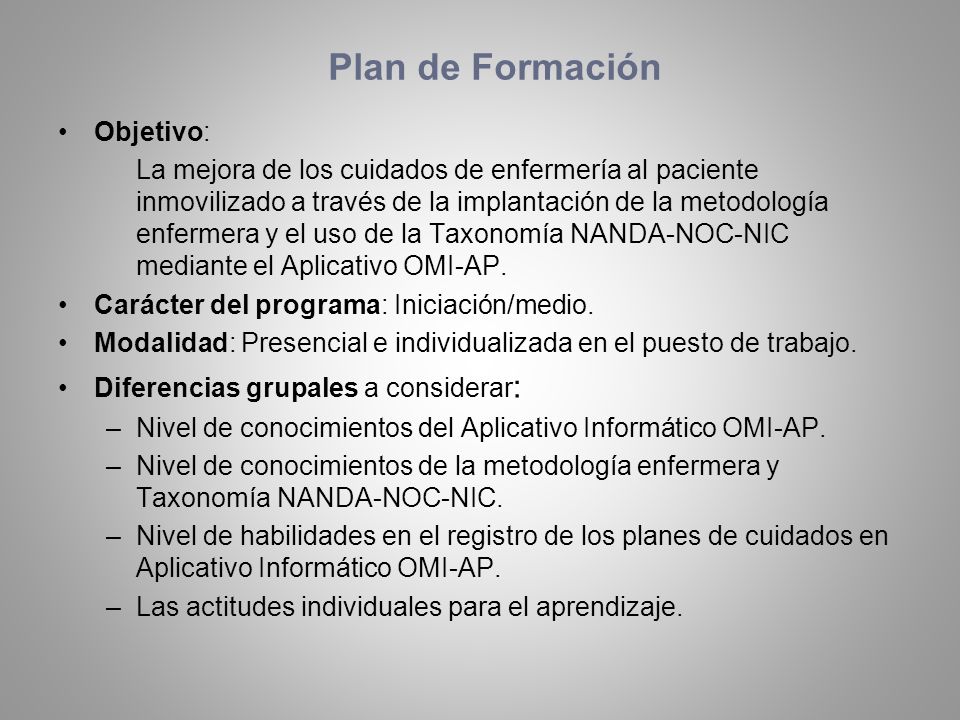 Plan de Formación

• Objetivo:

La mejora de los cuidados de enfermería al paciente inmovilizado a través de la implantación de la metodología enfermera y el uso de la Taxonomía NANDA-NOC-NIC mediante el Aplicativo OMI-AP.

• Carácter del programa: Iniciación/medio.

• Modalidad: Presencial e individualizada en el puesto de trabajo.

• Diferencias grupales a considerar:

– Nivel de conocimientos del Aplicativo Informático OMI-AP.

– Nivel de conocimientos de la metodología enfermera y Taxonomía NANDA-NOC-NIC.

– Nivel de habilidades en el registro de los planes de cuidados en Aplicativo Informático OMI-AP.

– Las actitudes individuales para el aprendizaje.